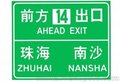 前方 14 出口
AHEAD EXIT

珠海 南沙
ZHUHAI NANSHA